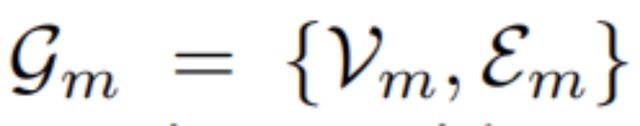 $\mathcal{G}_m = \{\mathcal{V}_m, \mathcal{E}_m\}$